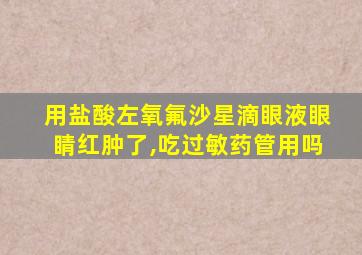 用盐酸左氧氟沙星滴眼液眼睛红肿了,吃过敏药管用吗